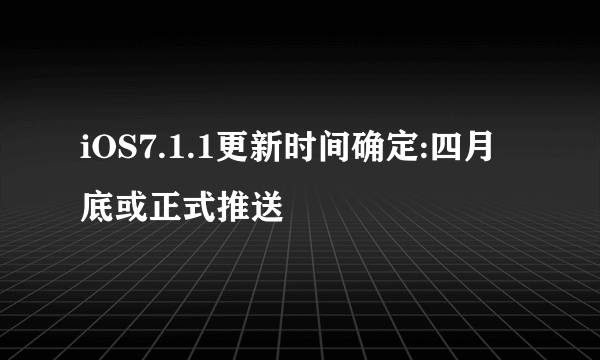 iOS7.1.1更新时间确定:四月底或正式推送